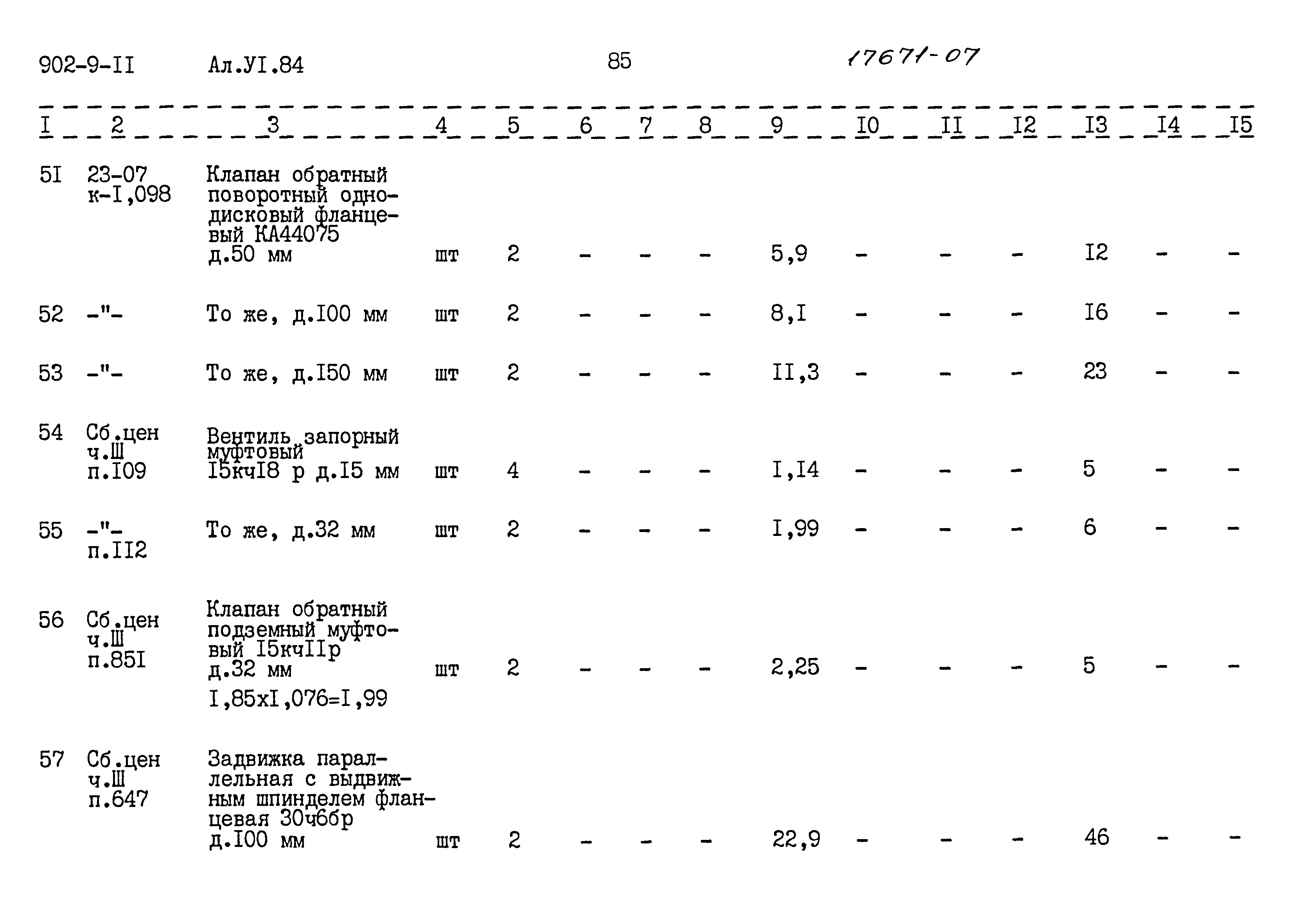 902-9-II Ал.УI.84 85 17671-07

| I | 2 | 3 | 4 | 5 | 6 | 7 | 8 | 9 | I0 | II | I2 | I3 | I4 | I5 |
|---|---|---|---|---|---|---|---|---|---|---|---|---|---|---|
| 5I | 23-07 к-I,098 | Клапан обратный поворотный однодисковый фланцевый КА44075 д.50 мм | шт | 2 | - | - | - | 5,9 | - | - | - | I2 | - | - |
| 52 | -"- | То же, д.I00 мм | шт | 2 | - | - | - | 8,I | - | - | - | I6 | - | - |
| 53 | -"- | То же, д.I50 мм | шт | 2 | - | - | - | II,3 | - | - | - | 23 | - | - |
| 54 | Сб.цен ч.Ш п.I09 | Вентиль запорный муфтовый I5кчI8 р д.I5 мм | шт | 4 | - | - | - | I,I4 | - | - | - | 5 | - | - |
| 55 | -"- п.II2 | То же, д.32 мм | шт | 2 | - | - | - | I,99 | - | - | - | 6 | - | - |
| 56 | Сб.цен ч.Ш п.85I | Клапан обратный подземный муфтовый I5кчIIр д.32 мм I,85хI,076=I,99 | шт | 2 | - | - | - | 2,25 | - | - | - | 5 | - | - |
| 57 | Сб.цен ч.Ш п.647 | Задвижка параллельная с выдвижным шпинделем фланцевая 30ч6бр д.I00 мм | шт | 2 | - | - | - | 22,9 | - | - | - | 46 | - | - |